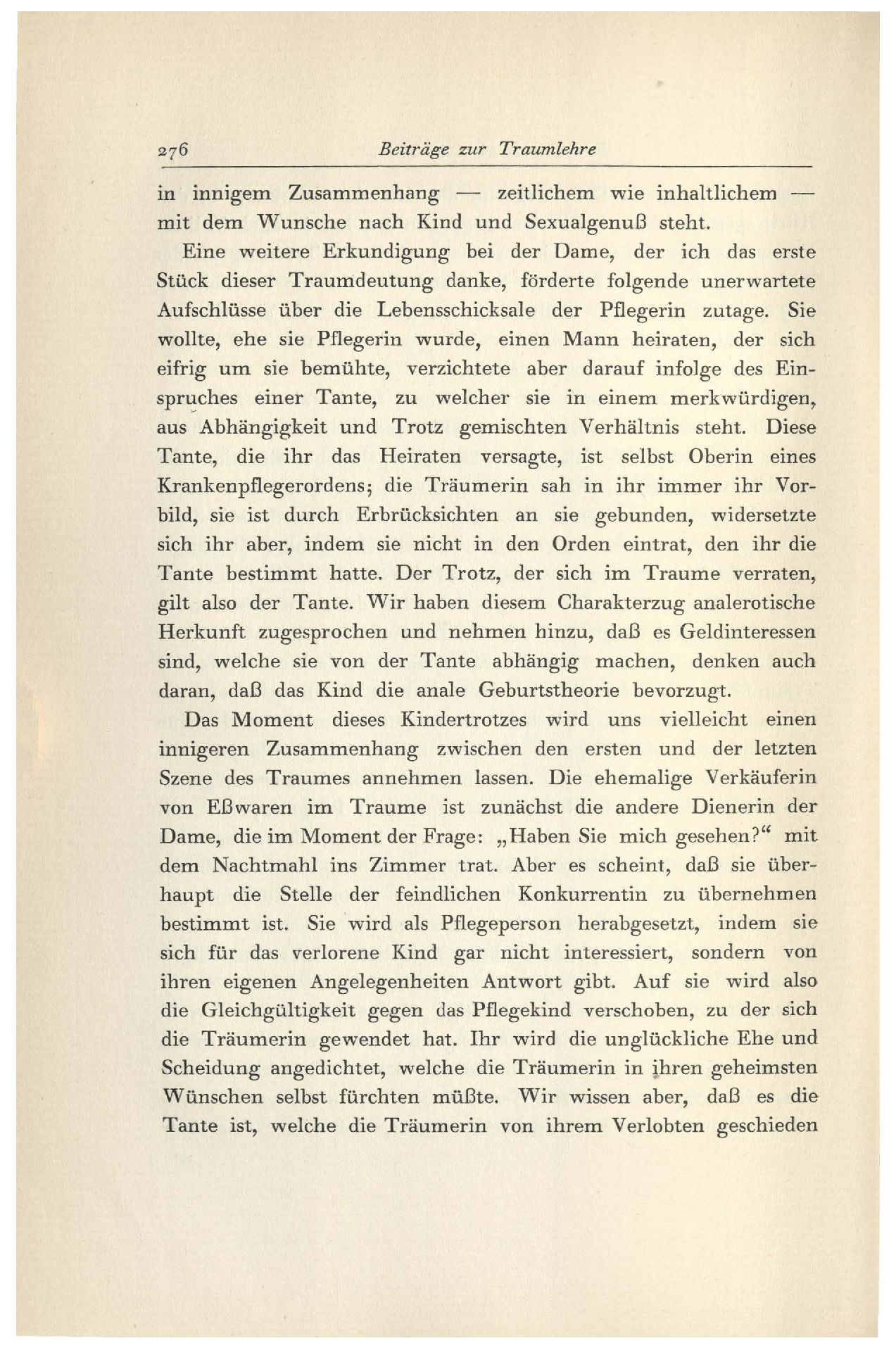 276 Beiträge zur Traumlehre

in innigem Zusammenhang — zeitlichem wie inhaltlichem — mit dem Wunsche nach Kind und Sexualgenuß steht.

Eine weitere Erkundigung bei der Dame, der ich das erste Stück dieser Traumdeutung danke, förderte folgende unerwartete Aufschlüsse über die Lebensschicksale der Pflegerin zutage. Sie wollte, ehe sie Pflegerin wurde, einen Mann heiraten, der sich eifrig um sie bemühte, verzichtete aber darauf infolge des Einspruches einer Tante, zu welcher sie in einem merkwürdigen, aus Abhängigkeit und Trotz gemischten Verhältnis steht. Diese Tante, die ihr das Heiraten versagte, ist selbst Oberin eines Krankenpflegerordens; die Träumerin sah in ihr immer ihr Vorbild, sie ist durch Erbrücksichten an sie gebunden, widersetzte sich ihr aber, indem sie nicht in den Orden eintrat, den ihr die Tante bestimmt hatte. Der Trotz, der sich im Traume verraten, gilt also der Tante. Wir haben diesem Charakterzug analerotische Herkunft zugesprochen und nehmen hinzu, daß es Geldinteressen sind, welche sie von der Tante abhängig machen, denken auch daran, daß das Kind die anale Geburtstheorie bevorzugt.

Das Moment dieses Kindertrotzes wird uns vielleicht einen innigeren Zusammenhang zwischen den ersten und der letzten Szene des Traumes annehmen lassen. Die ehemalige Verkäuferin von Eßwaren im Traume ist zunächst die andere Dienerin der Dame, die im Moment der Frage: „Haben Sie mich gesehen?“ mit dem Nachtmahl ins Zimmer trat. Aber es scheint, daß sie überhaupt die Stelle der feindlichen Konkurrentin zu übernehmen bestimmt ist. Sie wird als Pflegeperson herabgesetzt, indem sie sich für das verlorene Kind gar nicht interessiert, sondern von ihren eigenen Angelegenheiten Antwort gibt. Auf sie wird also die Gleichgültigkeit gegen das Pflegekind verschoben, zu der sich die Träumerin gewendet hat. Ihr wird die unglückliche Ehe und Scheidung angedichtet, welche die Träumerin in ihren geheimsten Wünschen selbst fürchten müßte. Wir wissen aber, daß es die Tante ist, welche die Träumerin von ihrem Verlobten geschieden